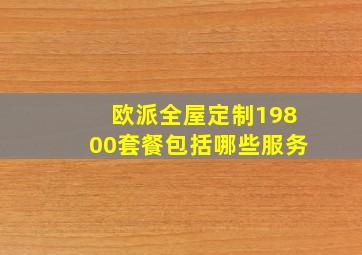 欧派全屋定制19800套餐包括哪些服务